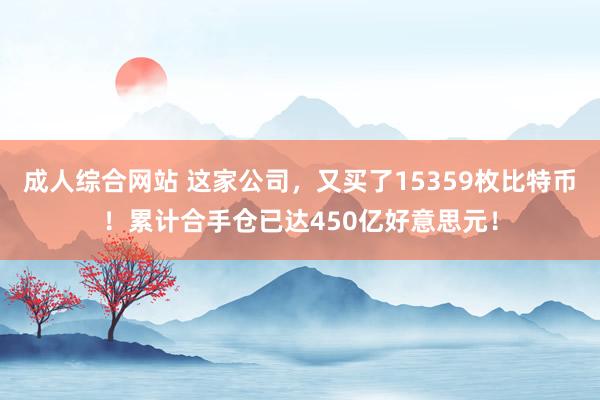 成人综合网站 这家公司，又买了15359枚比特币！累计合手仓已达450亿好意思元！